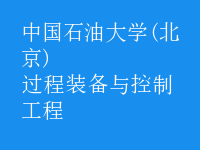 中国石油大学(北京)
过程装备与控制工程